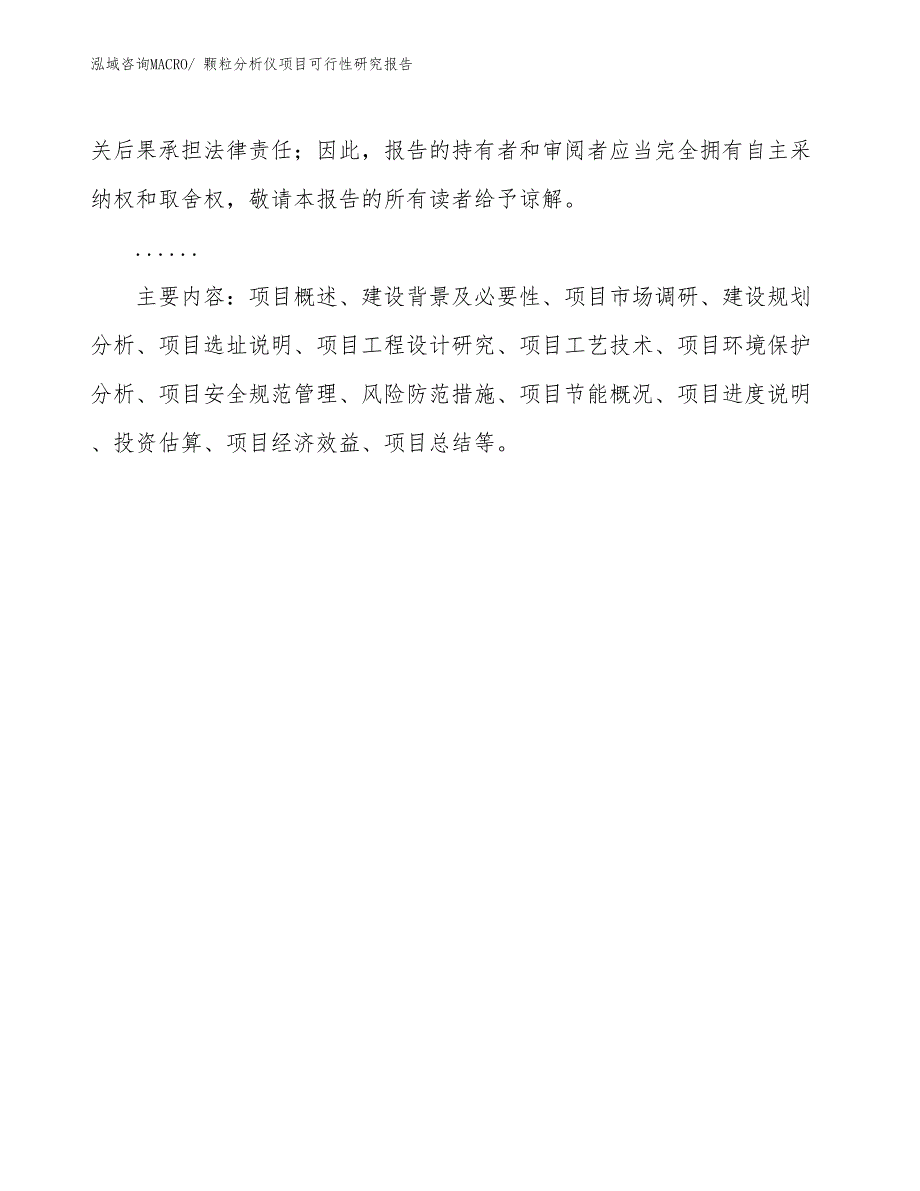 泓域咨询MACRO/ 颗粒分析仪项目可行性研究报告

关后果承担法律责任；因此，报告的持有者和审阅者应当完全拥有自主采纳权和取舍权，敬请本报告的所有读者给予谅解。

……

主要内容：项目概述、建设背景及必要性、项目市场调研、建设规划分析、项目选址说明、项目工程设计研究、项目工艺技术、项目环境保护分析、项目安全规范管理、风险防范措施、项目节能概况、项目进度说明、投资估算、项目经济效益、项目总结等。